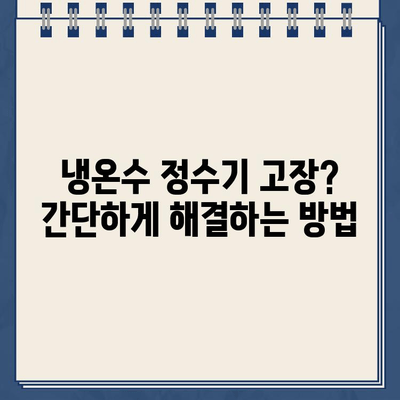 냉온수 정수기 고장?
간단하게 해결하는 방법